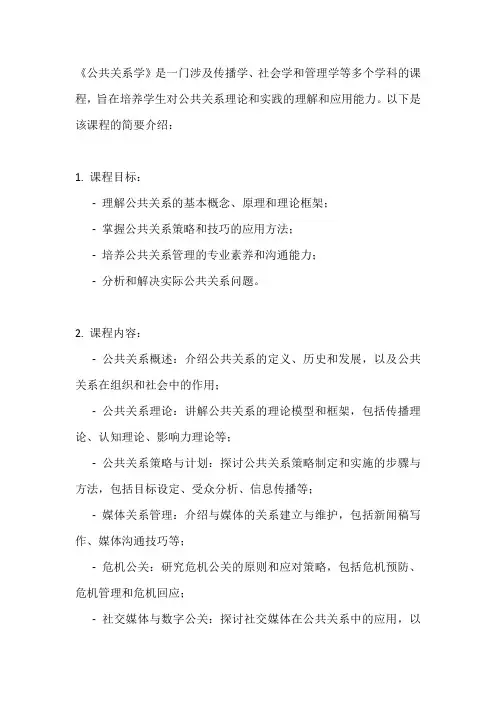 《公共关系学》是一门涉及传播学、社会学和管理学等多个学科的课程，旨在培养学生对公共关系理论和实践的理解和应用能力。以下是该课程的简要介绍：

1. 课程目标：

- 理解公共关系的基本概念、原理和理论框架；

- 掌握公共关系策略和技巧的应用方法；

- 培养公共关系管理的专业素养和沟通能力；

- 分析和解决实际公共关系问题。

2. 课程内容：

- 公共关系概述：介绍公共关系的定义、历史和发展，以及公共关系在组织和社会中的作用；

- 公共关系理论：讲解公共关系的理论模型和框架，包括传播理论、认知理论、影响力理论等；

- 公共关系策略与计划：探讨公共关系策略制定和实施的步骤与方法，包括目标设定、受众分析、信息传播等；

- 媒体关系管理：介绍与媒体的关系建立与维护，包括新闻稿写作、媒体沟通技巧等；

- 危机公关：研究危机公关的原则和应对策略，包括危机预防、危机管理和危机回应；

- 社交媒体与数字公关：探讨社交媒体在公共关系中的应用，以